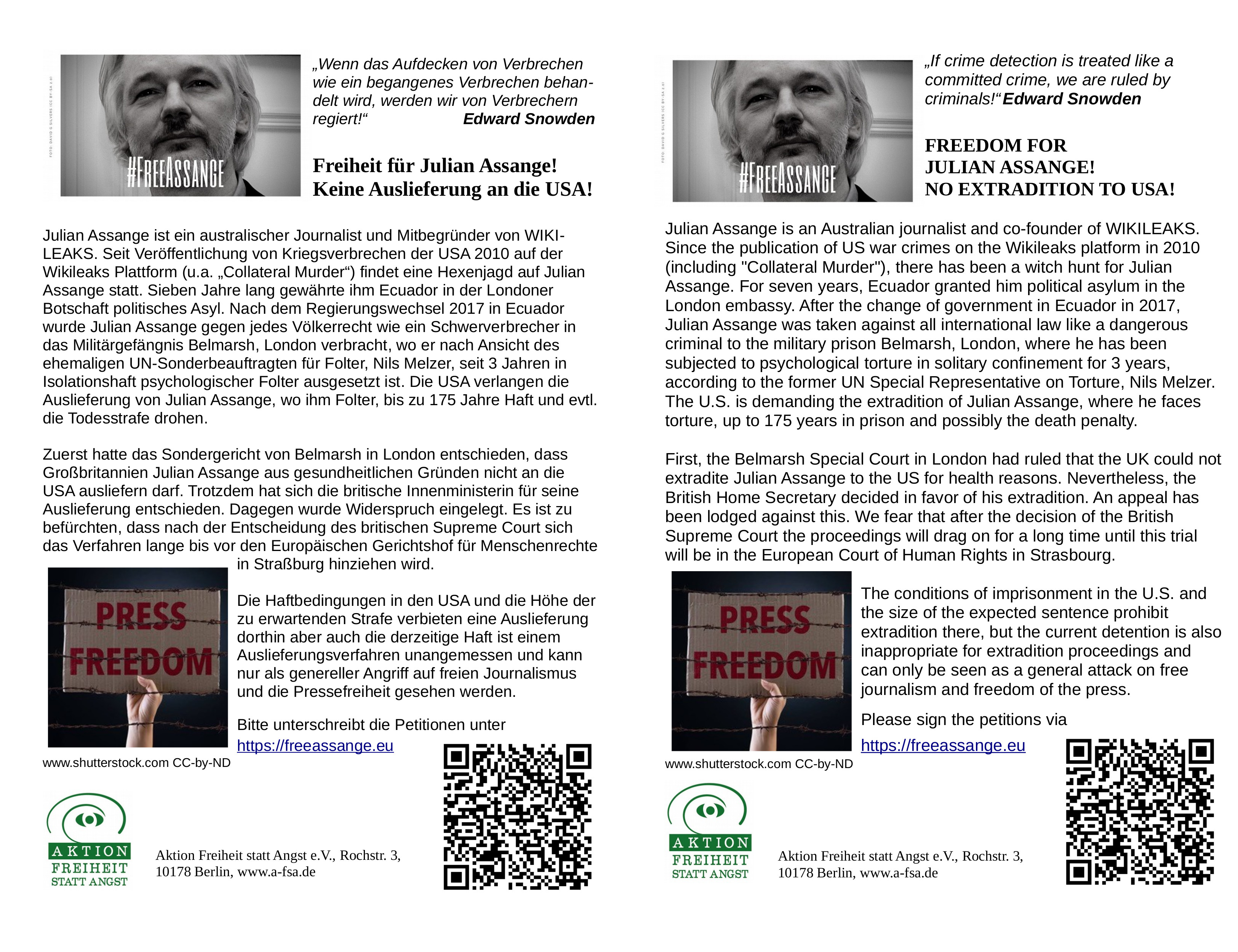 FOTO: DAVID G SILVERS (CC BY-SA 2.0)

#FREEASSANGE

„Wenn das Aufdecken von Verbrechen wie ein begangenes Verbrechen behandelt wird, werden wir von Verbrechern regiert!“ Edward Snowden

Freiheit für Julian Assange!
Keine Auslieferung an die USA!

Julian Assange ist ein australischer Journalist und Mitbegründer von WIKILEAKS. Seit Veröffentlichung von Kriegsverbrechen der USA 2010 auf der Wikileaks Plattform (u.a. „Collateral Murder“) findet eine Hexenjagd auf Julian Assange statt. Sieben Jahre lang gewährte ihm Ecuador in der Londoner Botschaft politisches Asyl. Nach dem Regierungswechsel 2017 in Ecuador wurde Julian Assange gegen jedes Völkerrecht wie ein Schwerverbrecher in das Militärgefängnis Belmarsh, London verbracht, wo er nach Ansicht des ehemaligen UN-Sonderbeauftragten für Folter, Nils Melzer, seit 3 Jahren in Isolationshaft psychologischer Folter ausgesetzt ist. Die USA verlangen die Auslieferung von Julian Assange, wo ihm Folter, bis zu 175 Jahre Haft und evtl. die Todesstrafe drohen.

Zuerst hatte das Sondergericht von Belmarsh in London entschieden, dass Großbritannien Julian Assange aus gesundheitlichen Gründen nicht an die USA ausliefern darf. Trotzdem hat sich die britische Innenministerin für seine Auslieferung entschieden. Dagegen wurde Widerspruch eingelegt. Es ist zu befürchten, dass nach der Entscheidung des britischen Supreme Court sich das Verfahren lange bis vor den Europäischen Gerichtshof für Menschenrechte in Straßburg hinziehen wird.

PRESS FREEDOM

Die Haftbedingungen in den USA und die Höhe der zu erwartenden Strafe verbieten eine Auslieferung dorthin aber auch die derzeitige Haft ist einem Auslieferungsverfahren unangemessen und kann nur als genereller Angriff auf freien Journalismus und die Pressefreiheit gesehen werden.

Bitte unterschreibt die Petitionen unter
https://freeassange.eu

www.shutterstock.com CC-by-ND

AKTION FREIHEIT STATT ANGST

Aktion Freiheit statt Angst e.V., Rochstr. 3, 10178 Berlin, www.a-fsa.de

FOTO: DAVID G SILVERS (CC BY-SA 2.0)

#FREEASSANGE

„If crime detection is treated like a committed crime, we are ruled by criminals!“ Edward Snowden

FREEDOM FOR
JULIAN ASSANGE!
NO EXTRADITION TO USA!

Julian Assange is an Australian journalist and co-founder of WIKILEAKS. Since the publication of US war crimes on the Wikileaks platform in 2010 (including "Collateral Murder"), there has been a witch hunt for Julian Assange. For seven years, Ecuador granted him political asylum in the London embassy. After the change of government in Ecuador in 2017, Julian Assange was taken against all international law like a dangerous criminal to the military prison Belmarsh, London, where he has been subjected to psychological torture in solitary confinement for 3 years, according to the former UN Special Representative on Torture, Nils Melzer. The U.S. is demanding the extradition of Julian Assange, where he faces torture, up to 175 years in prison and possibly the death penalty.

First, the Belmarsh Special Court in London had ruled that the UK could not extradite Julian Assange to the US for health reasons. Nevertheless, the British Home Secretary decided in favor of his extradition. An appeal has been lodged against this. We fear that after the decision of the British Supreme Court the proceedings will drag on for a long time until this trial will be in the European Court of Human Rights in Strasbourg.

PRESS FREEDOM

The conditions of imprisonment in the U.S. and the size of the expected sentence prohibit extradition there, but the current detention is also inappropriate for extradition proceedings and can only be seen as a general attack on free journalism and freedom of the press.

Please sign the petitions via
https://freeassange.eu

www.shutterstock.com CC-by-ND

AKTION FREIHEIT STATT ANGST

Aktion Freiheit statt Angst e.V., Rochstr. 3, 10178 Berlin, www.a-fsa.de